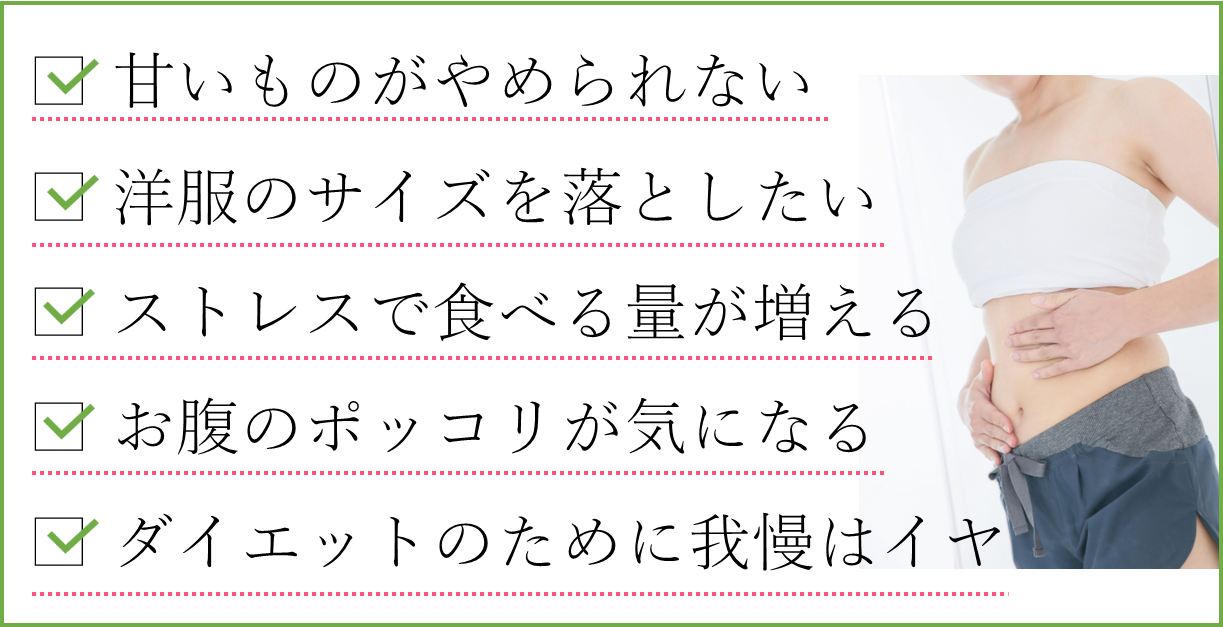 甘いものがやめられない

洋服のサイズを落としたい

ストレスで食べる量が増える

お腹のポッコリが気になる

ダイエットのために我慢はイヤ